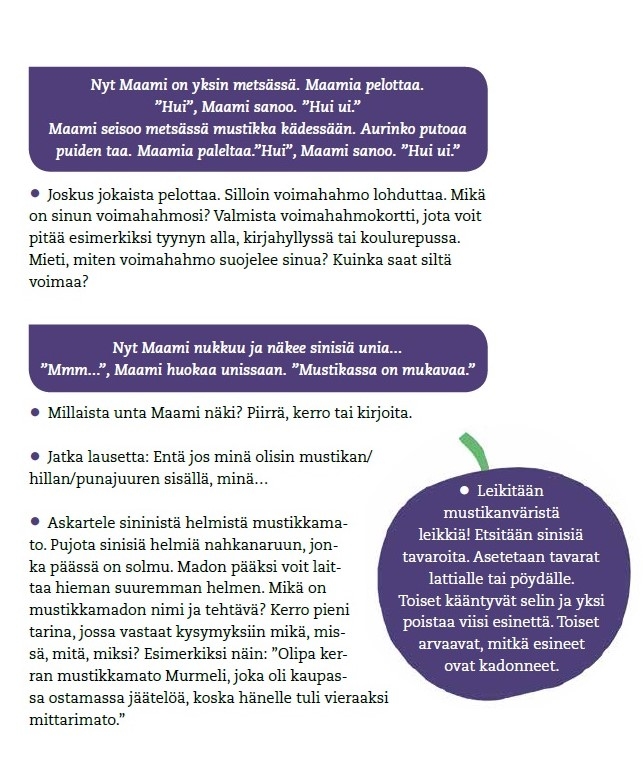 Nyt Maami on yksin metsässä. Maamia pelottaa. "Hui", Maami sanoo. "Hui ui." Maami seisoo metsässä mustikka kädessään. Aurinko putoaa puiden taa. Maamia paleltaa."Hui", Maami sanoo. "Hui ui."

• Joskus jokaista pelottaa. Silloin voimahahmo lohduttaa. Mikä on sinun voimahahmosi? Valmista voimahahmokortti, jota voit pitää esimerkiksi tyynyn alla, kirjahyllyssä tai koulurepussa. Mieti, miten voimahahmo suojelee sinua? Kuinka saat siltä voimaa?

Nyt Maami nukkuu ja näkee sinisiä unia... "Mmm...", Maami huokaa unissaan. "Mustikassa on mukavaa."

• Millaista unta Maami näki? Piirrä, kerro tai kirjoita.

• Jatka lausetta: Entä jos minä olisin mustikan/hillan/punajuuren sisällä, minä...

• Askartele sininistä helmistä mustikkamato. Pujota sinisiä helmiä nahkanaruun, jonka päässä on solmu. Madon pääksi voit laittaa hieman suuremman helmen. Mikä on mustikkamadon nimi ja tehtävä? Kerro pieni tarina, jossa vastaat kysymyksiin mikä, missä, mitä, miksi? Esimerkiksi näin: "Olipa kerran mustikkamato Murmeli, joka oli kaupassa ostamassa jäätelöä, koska hänelle tuli vieraaksi mittarimato."

• Leikitään mustikanväristä leikkiä! Etsitään sinisiä tavaroita. Asetetaan tavarat lattialle tai pöydälle. Toiset kääntyvät selin ja yksi poistaa viisi esinettä. Toiset arvaavat, mitkä esineet ovat kadonneet.